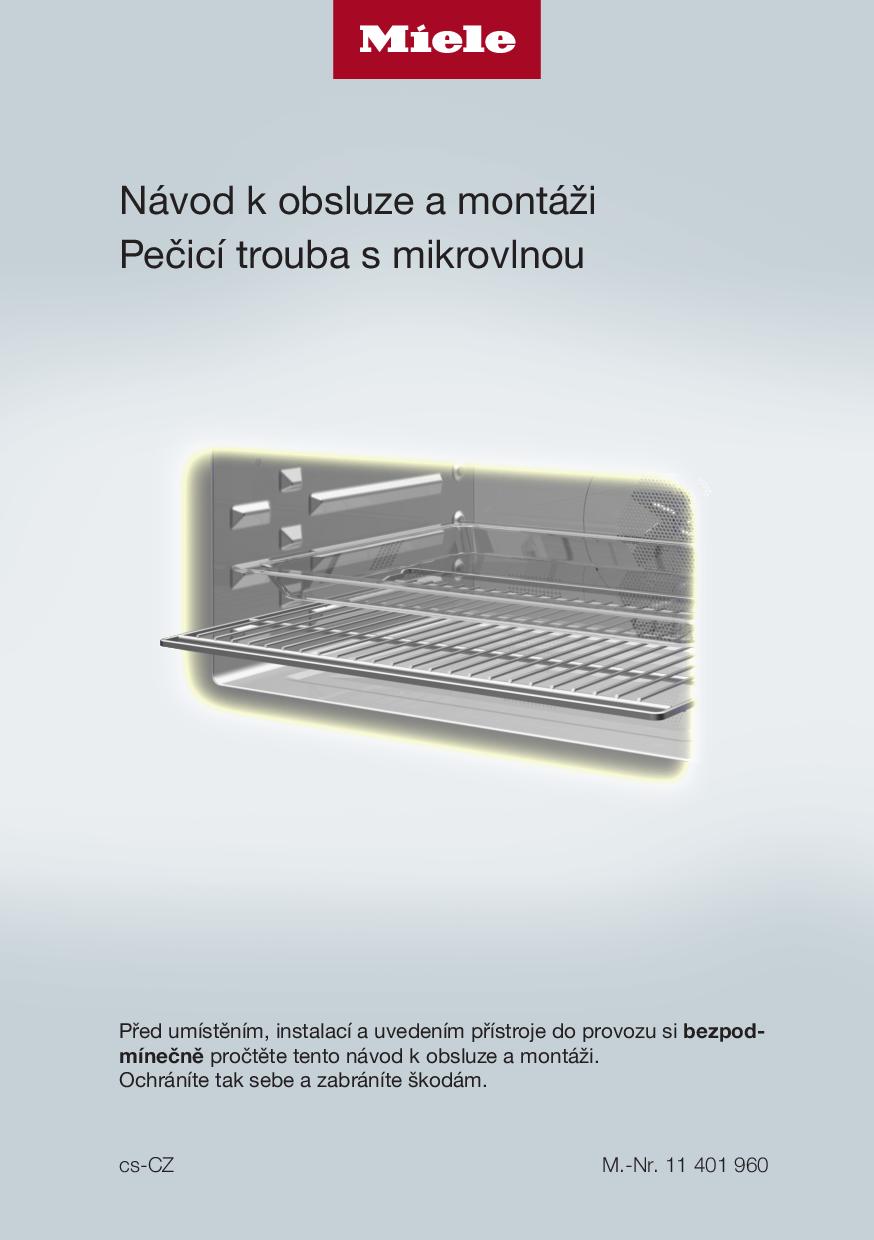 Miele

Návod k obsluze a montáži
Pečicí trouba s mikrovlnou

Před umístěním, instalací a uvedením přístroje do provozu si bezpodmínečně pročtěte tento návod k obsluze a montáži. Ochráníte tak sebe a zabráníte škodám.

cs-CZ

M.-Nr. 11 401 960